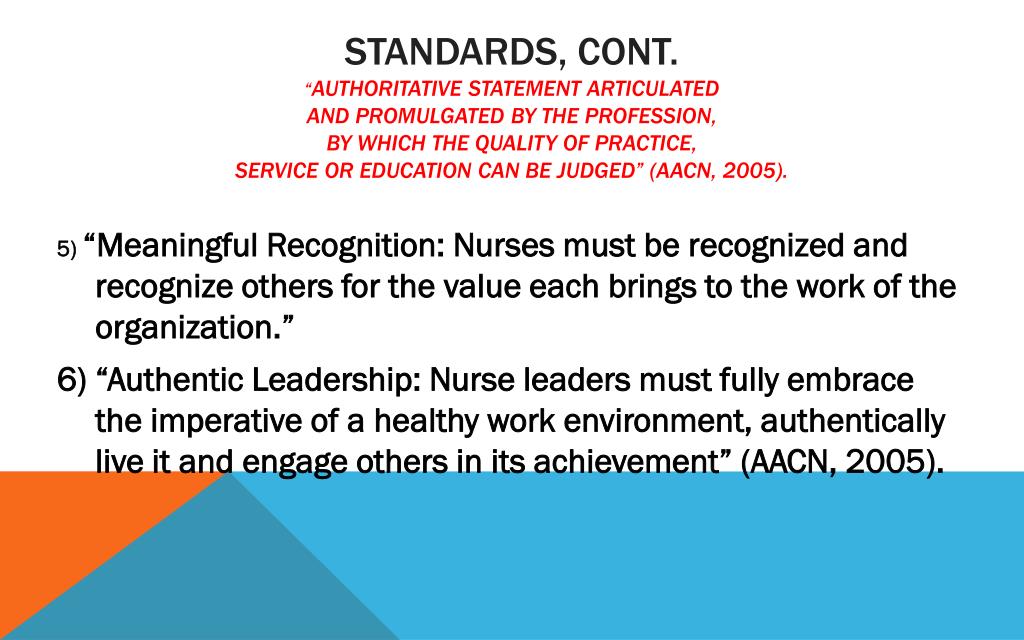 STANDARDS, CONT.
"AUTHORITATIVE STATEMENT ARTICULATED AND PROMULGATED BY THE PROFESSION, BY WHICH THE QUALITY OF PRACTICE, SERVICE OR EDUCATION CAN BE JUDGED" (AACN, 2005).

5) "Meaningful Recognition: Nurses must be recognized and recognize others for the value each brings to the work of the organization."

6) "Authentic Leadership: Nurse leaders must fully embrace the imperative of a healthy work environment, authentically live it and engage others in its achievement" (AACN, 2005).